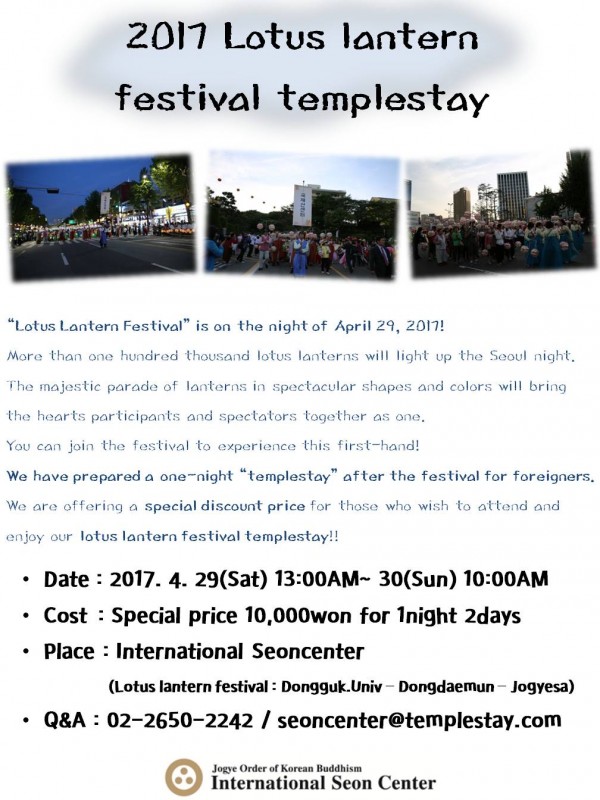 2017 Lotus lantern festival templestay

"Lotus Lantern Festival" is on the night of April 29, 2017! More than one hundred thousand lotus lanterns will light up the Seoul night. The majestic parade of lanterns in spectacular shapes and colors will bring the hearts participants and spectators together as one. You can join the festival to experience this first-hand! We have prepared a one-night "templestay" after the festival for foreigners. We are offering a special discount price for those who wish to attend and enjoy our lotus lantern festival templestay!!

• Date : 2017. 4. 29(Sat) 13:00AM~ 30(Sun) 10:00AM
• Cost : Special price 10,000won for 1night 2days
• Place : International Seoncenter
(Lotus lantern festival : Dongguk.Univ – Dongdaemun – Jogyesa)
• Q&A : 02-2650-2242 / seoncenter@templestay.com

Jogye Order of Korean Buddhism
International Seon Center